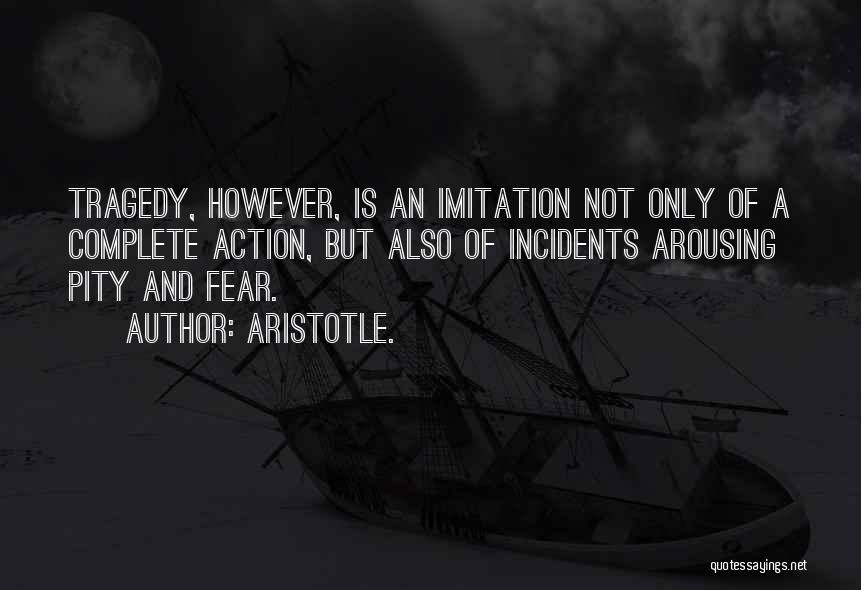 TRAGEDY, HOWEVER, IS AN IMITATION NOT ONLY OF A COMPLETE ACTION, BUT ALSO OF INCIDENTS AROUSING PITY AND FEAR.

AUTHOR: ARISTOTLE.

quotessayings.net